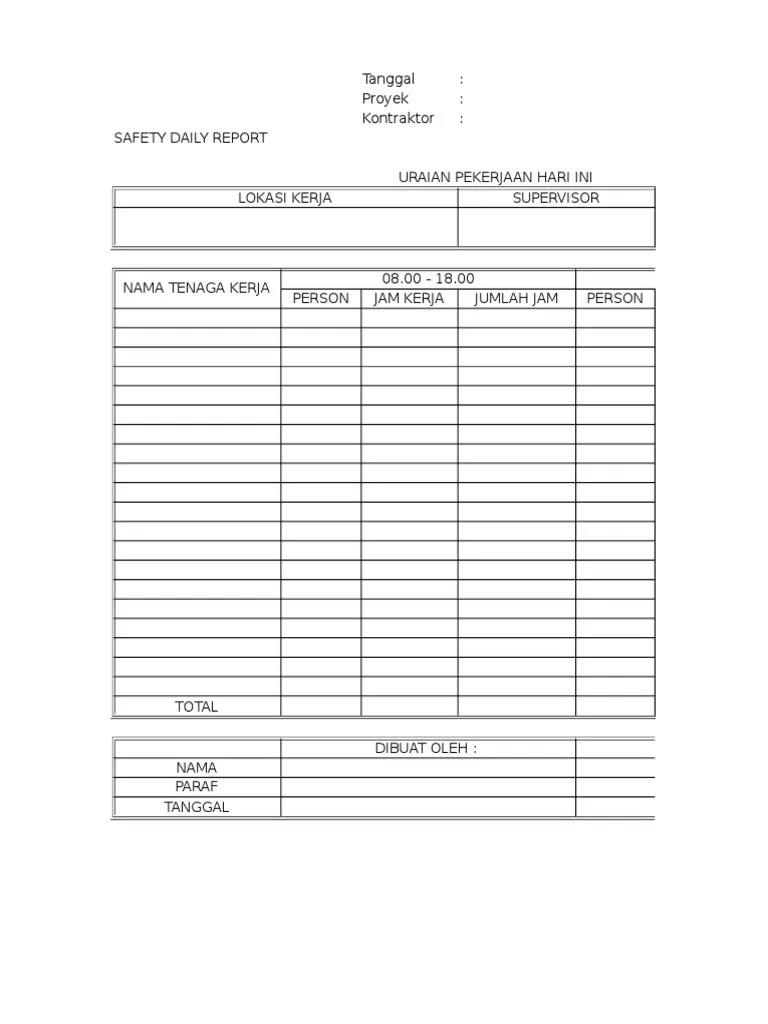 Tanggal :
Proyek :
Kontraktor :

SAFETY DAILY REPORT

URAIAN PEKERJAAN HARI INI

| LOKASI KERJA | SUPERVISOR |
|---|---|
| | |

| NAMA TENAGA KERJA | 08.00 - 18.00 | | | |
|---|---|---|---|---|
| | PERSON | JAM KERJA | JUMLAH JAM | PERSON |
| | | | | |
| | | | | |
| | | | | |
| | | | | |
| | | | | |
| | | | | |
| | | | | |
| | | | | |
| | | | | |
| | | | | |
| | | | | |
| | | | | |
| | | | | |
| | | | | |
| | | | | |
| | | | | |
| | | | | |
| | | | | |
| | | | | |
| | | | | |
| TOTAL | | | | |

| | DIBUAT OLEH : | |
|---|---|---|
| NAMA | | |
| PARAF | | |
| TANGGAL | | |